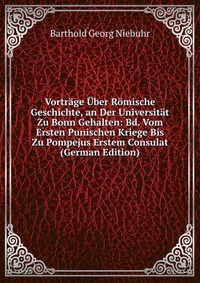 Barthold Georg Niebuhr

Vorträge Über Römische Geschichte, an Der Universität Zu Bonn Gehalten: Bd. Vom Ersten Punischen Kriege Bis Zu Pompejus Erstem Consulat (German Edition)